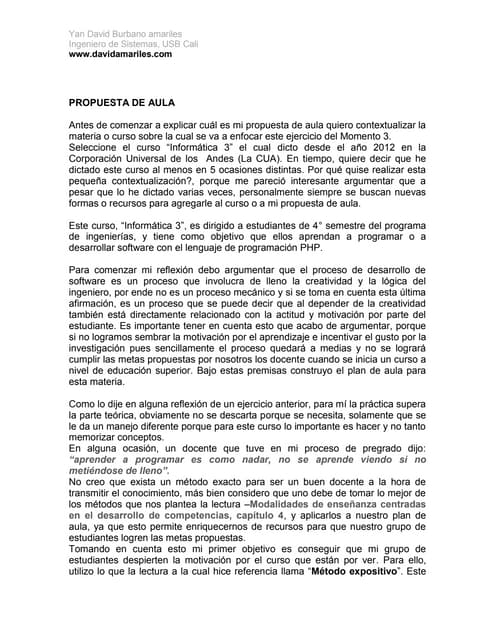 Yan David Burbano amariles
Ingeniero de Sistemas, USB Cali
www.davidamariles.com

PROPUESTA DE AULA

Antes de comenzar a explicar cuál es mi propuesta de aula quiero contextualizar la materia o curso sobre la cual se va a enfocar este ejercicio del Momento 3.
Seleccione el curso "Informática 3" el cual dicto desde el año 2012 en la Corporación Universal de los Andes (La CUA). En tiempo, quiere decir que he dictado este curso al menos en 5 ocasiones distintas. Por qué quise realizar esta pequeña contextualización?, porque me pareció interesante argumentar que a pesar que lo he dictado varias veces, personalmente siempre se buscan nuevas formas o recursos para agregarle al curso o a mi propuesta de aula.

Este curso, "Informática 3", es dirigido a estudiantes de 4° semestre del programa de ingenierías, y tiene como objetivo que ellos aprendan a programar o a desarrollar software con el lenguaje de programación PHP.

Para comenzar mi reflexión debo argumentar que el proceso de desarrollo de software es un proceso que involucra de lleno la creatividad y la lógica del ingeniero, por ende no es un proceso mecánico y si se toma en cuenta esta última afirmación, es un proceso que se puede decir que al depender de la creatividad también está directamente relacionado con la actitud y motivación por parte del estudiante. Es importante tener en cuenta esto que acabo de argumentar, porque si no logramos sembrar la motivación por el aprendizaje e incentivar el gusto por la investigación pues sencillamente el proceso quedará a medias y no se logrará cumplir las metas propuestas por nosotros los docente cuando se inicia un curso a nivel de educación superior. Bajo estas premisas construyo el plan de aula para esta materia.

Como lo dije en alguna reflexión de un ejercicio anterior, para mí la práctica supera la parte teórica, obviamente no se descarta porque se necesita, solamente que se le da un manejo diferente porque para este curso lo importante es hacer y no tanto memorizar conceptos.
En alguna ocasión, un docente que tuve en mi proceso de pregrado dijo: "aprender a programar es como nadar, no se aprende viendo si no metiéndose de lleno".
No creo que exista un método exacto para ser un buen docente a la hora de transmitir el conocimiento, más bien considero que uno debe de tomar lo mejor de los métodos que nos plantea la lectura –Modalidades de enseñanza centradas en el desarrollo de competencias, capítulo 4, y aplicarlos a nuestro plan de aula, ya que esto permite enriquecernos de recursos para que nuestro grupo de estudiantes logren las metas propuestas.
Tomando en cuenta esto mi primer objetivo es conseguir que mi grupo de estudiantes despierten la motivación por el curso que están por ver. Para ello, utilizo lo que la lectura a la cual hice referencia llama "Método expositivo". Este